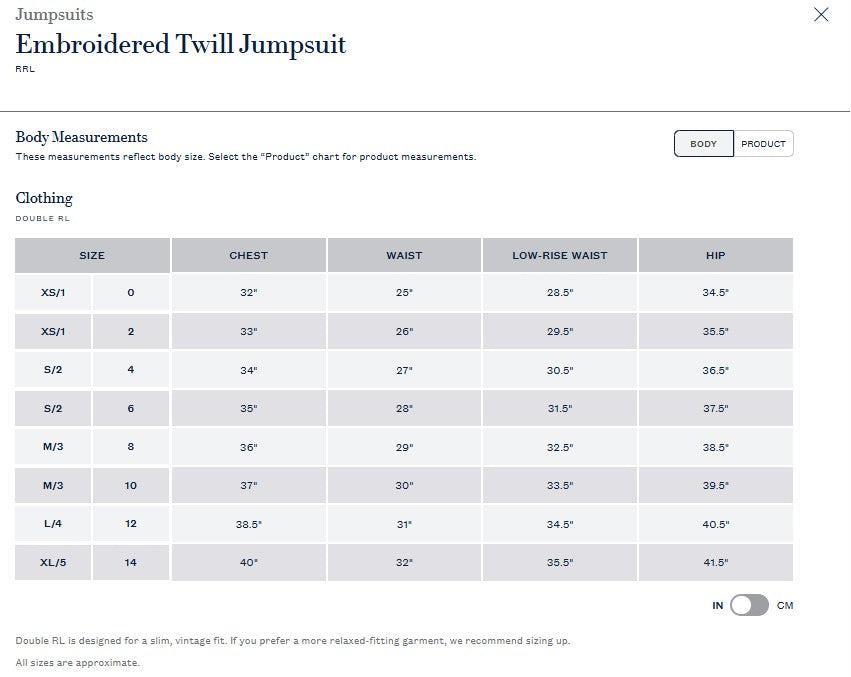 Jumpsuits

Embroidered Twill Jumpsuit

RRL

Body Measurements

These measurements reflect body size. Select the "Product" chart for product measurements.

BODY PRODUCT

Clothing

DOUBLE RL

| SIZE | | CHEST | WAIST | LOW-RISE WAIST | HIP |
|---|---|---|---|---|---|
| XS/1 | 0 | 32" | 25" | 28.5" | 34.5" |
| XS/1 | 2 | 33" | 26" | 29.5" | 35.5" |
| S/2 | 4 | 34" | 27" | 30.5" | 36.5" |
| S/2 | 6 | 35" | 28" | 31.5" | 37.5" |
| M/3 | 8 | 36" | 29" | 32.5" | 38.5" |
| M/3 | 10 | 37" | 30" | 33.5" | 39.5" |
| L/4 | 12 | 38.5" | 31" | 34.5" | 40.5" |
| XL/5 | 14 | 40" | 32" | 35.5" | 41.5" |

IN CM

Double RL is designed for a slim, vintage fit. If you prefer a more relaxed-fitting garment, we recommend sizing up.

All sizes are approximate.